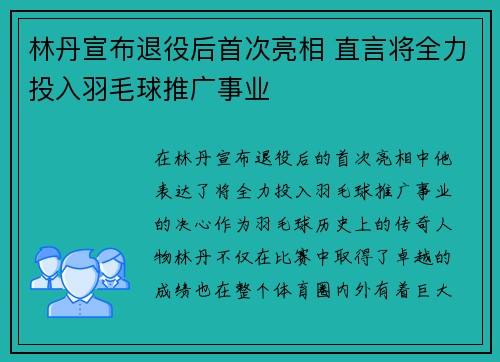 林丹宣布退役后首次亮相 直言将全力投入羽毛球推广事业

在林丹宣布退役后的首次亮相中他表达了将全力投入羽毛球推广事业的决心作为羽毛球历史上的传奇人物林丹不仅在比赛中取得了卓越的成绩也在整个体育圈内外有着巨大